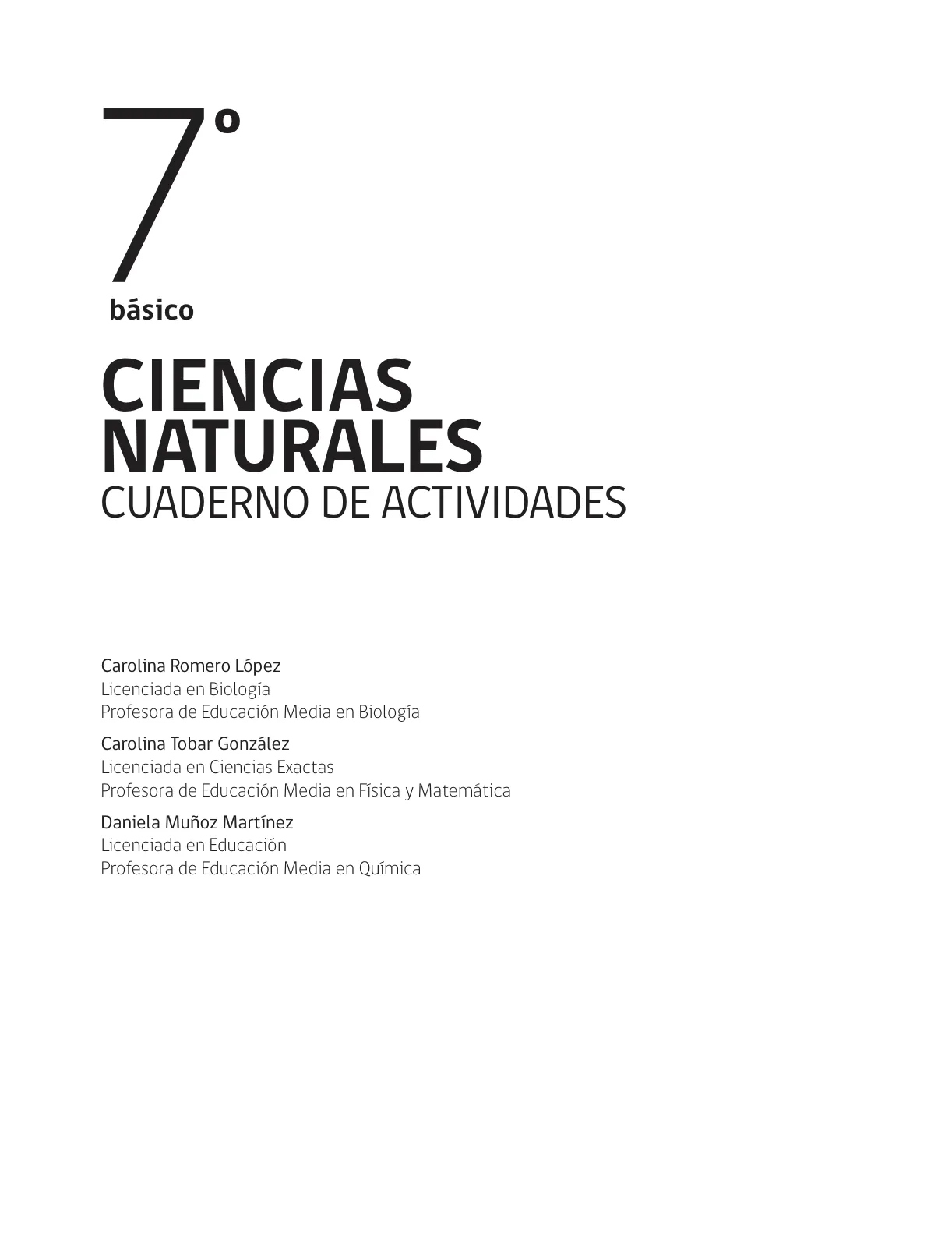 7º
básico

CIENCIAS NATURALES
CUADERNO DE ACTIVIDADES

Carolina Romero López
Licenciada en Biología
Profesora de Educación Media en Biología

Carolina Tobar González
Licenciada en Ciencias Exactas
Profesora de Educación Media en Física y Matemática

Daniela Muñoz Martínez
Licenciada en Educación
Profesora de Educación Media en Química